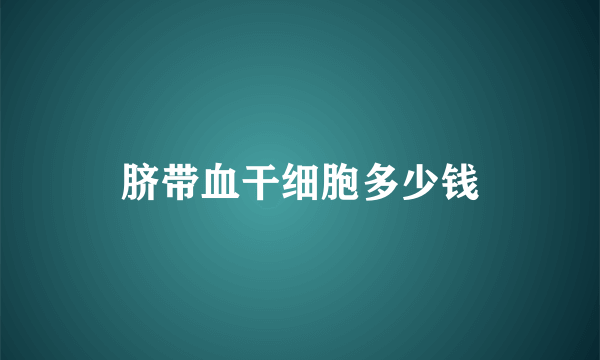 脐带血干细胞多少钱